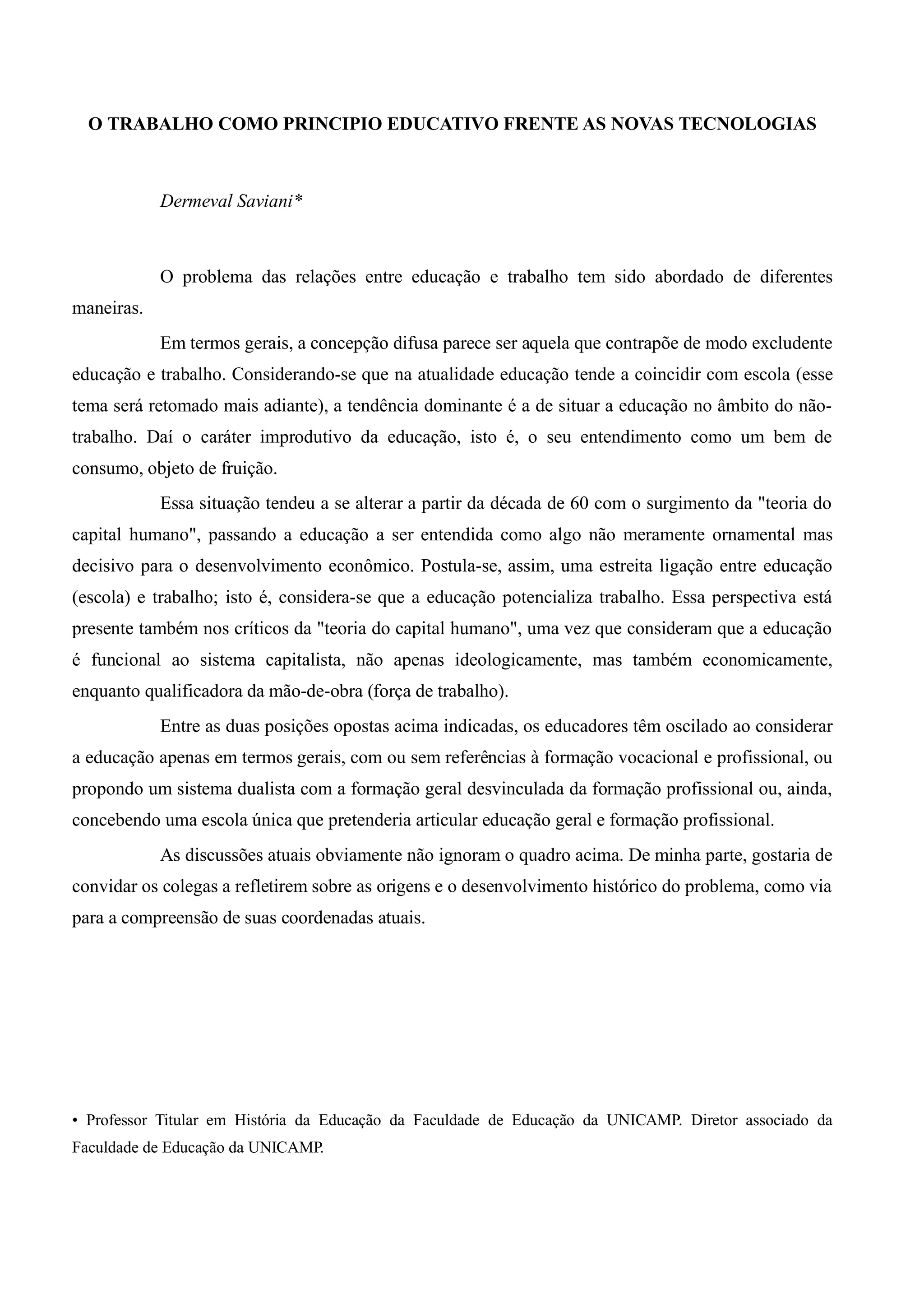 O TRABALHO COMO PRINCIPIO EDUCATIVO FRENTE AS NOVAS TECNOLOGIAS

Dermeval Saviani*

O problema das relações entre educação e trabalho tem sido abordado de diferentes maneiras.

Em termos gerais, a concepção difusa parece ser aquela que contrapõe de modo excludente educação e trabalho. Considerando-se que na atualidade educação tende a coincidir com escola (esse tema será retomado mais adiante), a tendência dominante é a de situar a educação no âmbito do não-trabalho. Daí o caráter improdutivo da educação, isto é, o seu entendimento como um bem de consumo, objeto de fruição.

Essa situação tendeu a se alterar a partir da década de 60 com o surgimento da "teoria do capital humano", passando a educação a ser entendida como algo não meramente ornamental mas decisivo para o desenvolvimento econômico. Postula-se, assim, uma estreita ligação entre educação (escola) e trabalho; isto é, considera-se que a educação potencializa trabalho. Essa perspectiva está presente também nos críticos da "teoria do capital humano", uma vez que consideram que a educação é funcional ao sistema capitalista, não apenas ideologicamente, mas também economicamente, enquanto qualificadora da mão-de-obra (força de trabalho).

Entre as duas posições opostas acima indicadas, os educadores têm oscilado ao considerar a educação apenas em termos gerais, com ou sem referências à formação vocacional e profissional, ou propondo um sistema dualista com a formação geral desvinculada da formação profissional ou, ainda, concebendo uma escola única que pretenderia articular educação geral e formação profissional.

As discussões atuais obviamente não ignoram o quadro acima. De minha parte, gostaria de convidar os colegas a refletirem sobre as origens e o desenvolvimento histórico do problema, como via para a compreensão de suas coordenadas atuais.

• Professor Titular em História da Educação da Faculdade de Educação da UNICAMP. Diretor associado da Faculdade de Educação da UNICAMP.